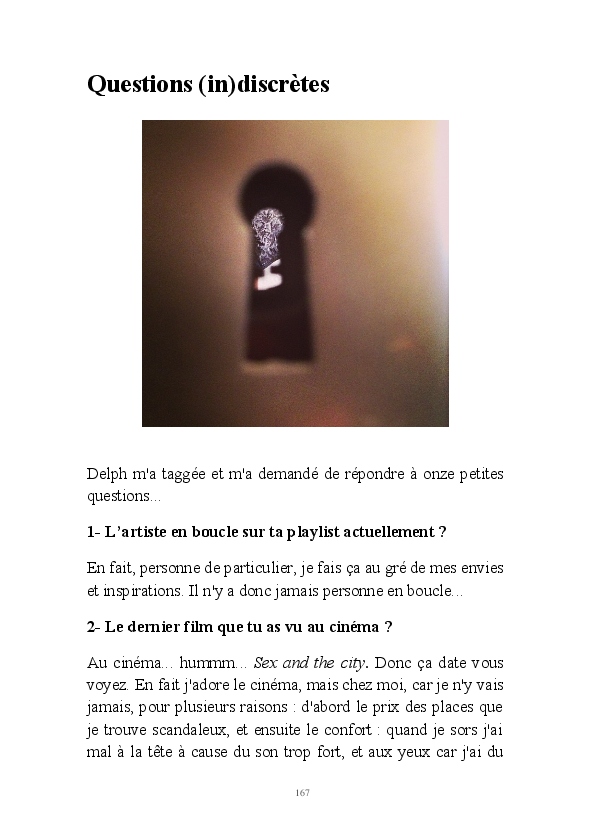 Questions (in)discrètes

Delph m'a taggée et m'a demandé de répondre à onze petites questions...

1- L'artiste en boucle sur ta playlist actuellement ?

En fait, personne de particulier, je fais ça au gré de mes envies et inspirations. Il n'y a donc jamais personne en boucle...

2- Le dernier film que tu as vu au cinéma ?

Au cinéma... hummm... Sex and the city. Donc ça date vous voyez. En fait j'adore le cinéma, mais chez moi, car je n'y vais jamais, pour plusieurs raisons : d'abord le prix des places que je trouve scandaleux, et ensuite le confort : quand je sors j'ai mal à la tête à cause du son trop fort, et aux yeux car j'ai du

167